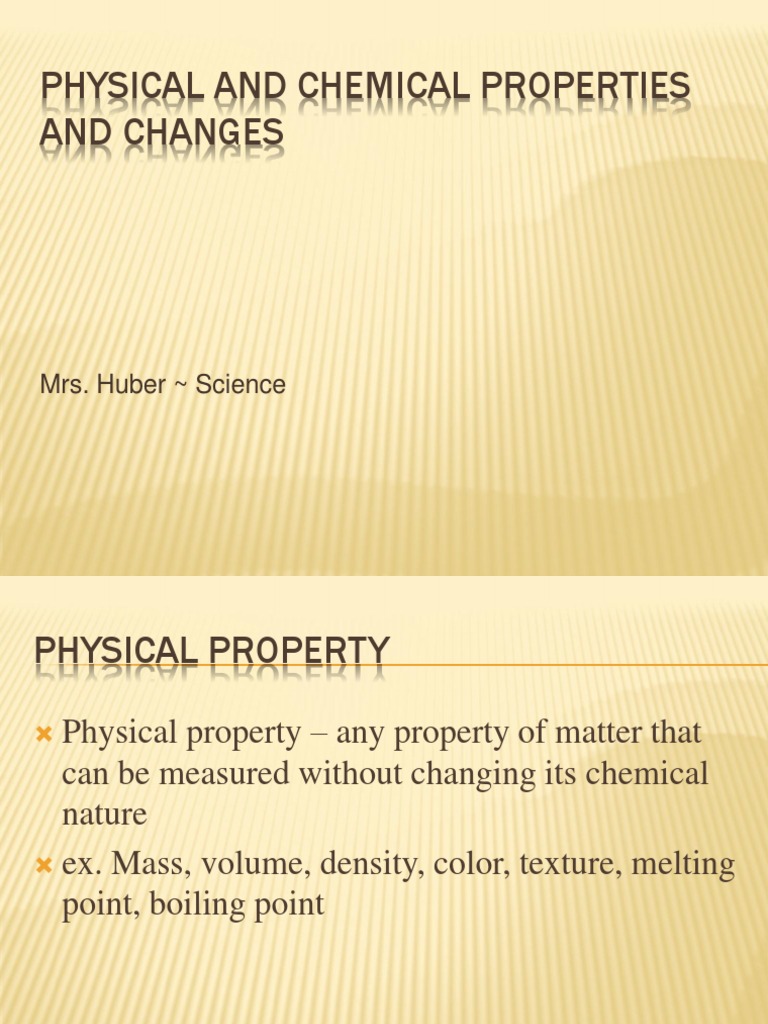 PHYSICAL AND CHEMICAL PROPERTIES AND CHANGES

Mrs. Huber ~ Science

PHYSICAL PROPERTY

Physical property – any property of matter that can be measured without changing its chemical nature

ex. Mass, volume, density, color, texture, melting point, boiling point